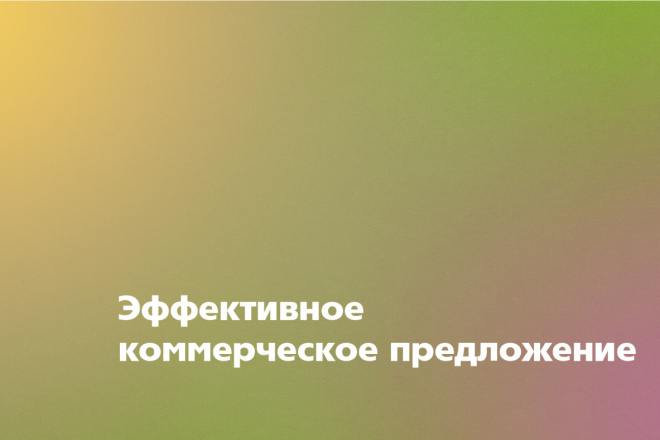 Эффективное коммерческое предложение